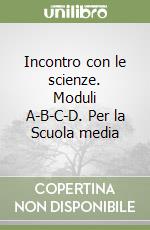 unilibro

Incontro con le scienze. Moduli A-B-C-D. Per la Scuola media

COPERTINA NON DISPONIBILE